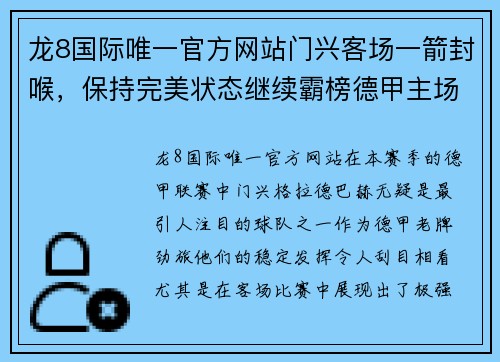 龙8国际唯一官方网站门兴客场一箭封喉，保持完美状态继续霸榜德甲主场

龙8国际唯一官方网站在本赛季的德甲联赛中门兴格拉德巴赫无疑是最引人注目的球队之一作为德甲老牌劲旅他们的稳定发挥令人刮目相看尤其是在客场比赛中展现出了极强